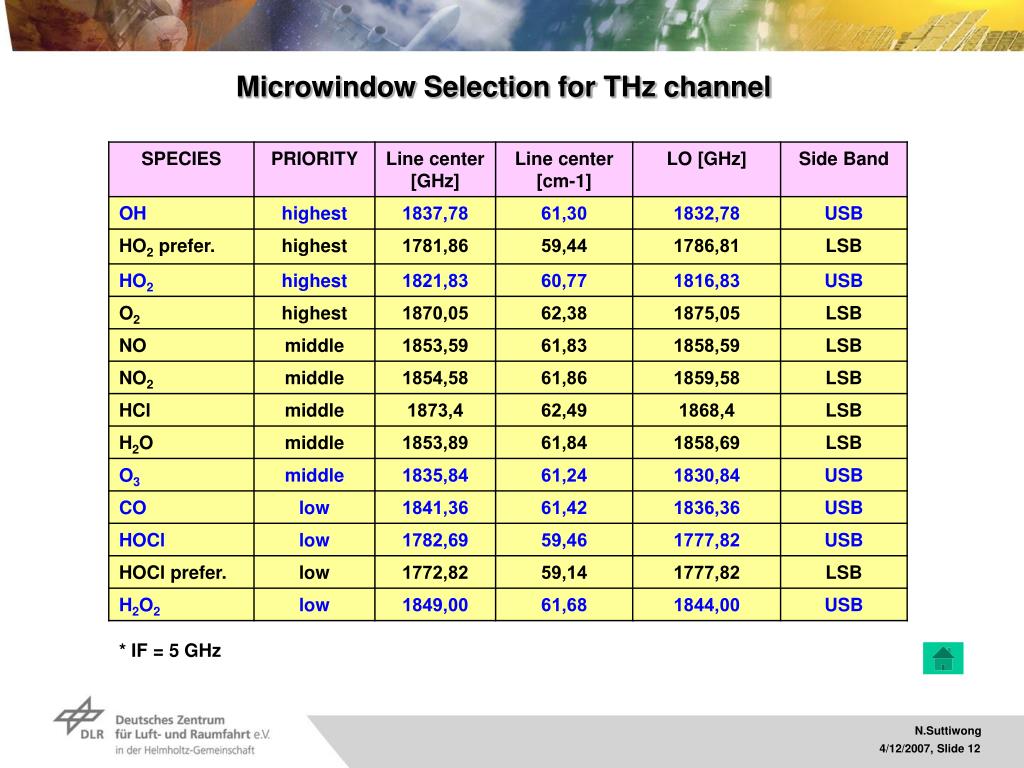 Microwindow Selection for THz channel

| SPECIES | PRIORITY | Line center [GHz] | Line center [cm-1] | LO [GHz] | Side Band |
|---|---|---|---|---|---|
| OH | highest | 1837,78 | 61,30 | 1832,78 | USB |
| $HO_2$ prefer. | highest | 1781,86 | 59,44 | 1786,81 | LSB |
| $HO_2$ | highest | 1821,83 | 60,77 | 1816,83 | USB |
| $O_2$ | highest | 1870,05 | 62,38 | 1875,05 | LSB |
| NO | middle | 1853,59 | 61,83 | 1858,59 | LSB |
| $NO_2$ | middle | 1854,58 | 61,86 | 1859,58 | LSB |
| HCl | middle | 1873,4 | 62,49 | 1868,4 | LSB |
| $H_2O$ | middle | 1853,89 | 61,84 | 1858,69 | LSB |
| $O_3$ | middle | 1835,84 | 61,24 | 1830,84 | USB |
| CO | low | 1841,36 | 61,42 | 1836,36 | USB |
| HOCl | low | 1782,69 | 59,46 | 1777,82 | USB |
| HOCl prefer. | low | 1772,82 | 59,14 | 1777,82 | LSB |
| $H_2O_2$ | low | 1849,00 | 61,68 | 1844,00 | USB |

* IF = 5 GHz

DLR Deutsches Zentrum für Luft- und Raumfahrt e.V. in der Helmholtz-Gemeinschaft

N.Suttiwong
4/12/2007, Slide 12